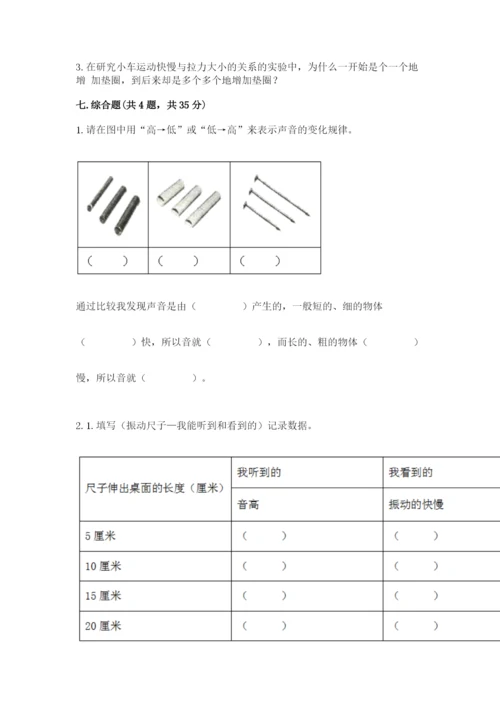 3. 在研究小车运动快慢与拉力大小的关系的实验中，为什么一开始是个一个地增 加垫圈，到后来却是多个多个地增加垫圈？

七. 综合题（共 4 题，共 35 分）

1. 请在图中用“高→低”或“低→高”来表示声音的变化规律。

| | | |
|---|---|---|
| （ ） | （ ） | （ ） |

通过比较我发现声音是由（ ）产生的，一般短的、细的物体

（ ）快，所以音就（ ），而长的、粗的物体（ ）

慢，所以音就（ ）。

2. 1. 填写（振动尺子—我能听到和看到的）记录数据。

| 尺子伸出桌面的长度（厘米） | 我听到的 | 我看到的 |
|---|---|---|
| | 音高 | 振动的快慢 |
| 5 厘米 | （ ） | （ ） |
| 10 厘米 | （ ） | （ ） |
| 15 厘米 | （ ） | （ ） |
| 20 厘米 | （ ） | （ ） |